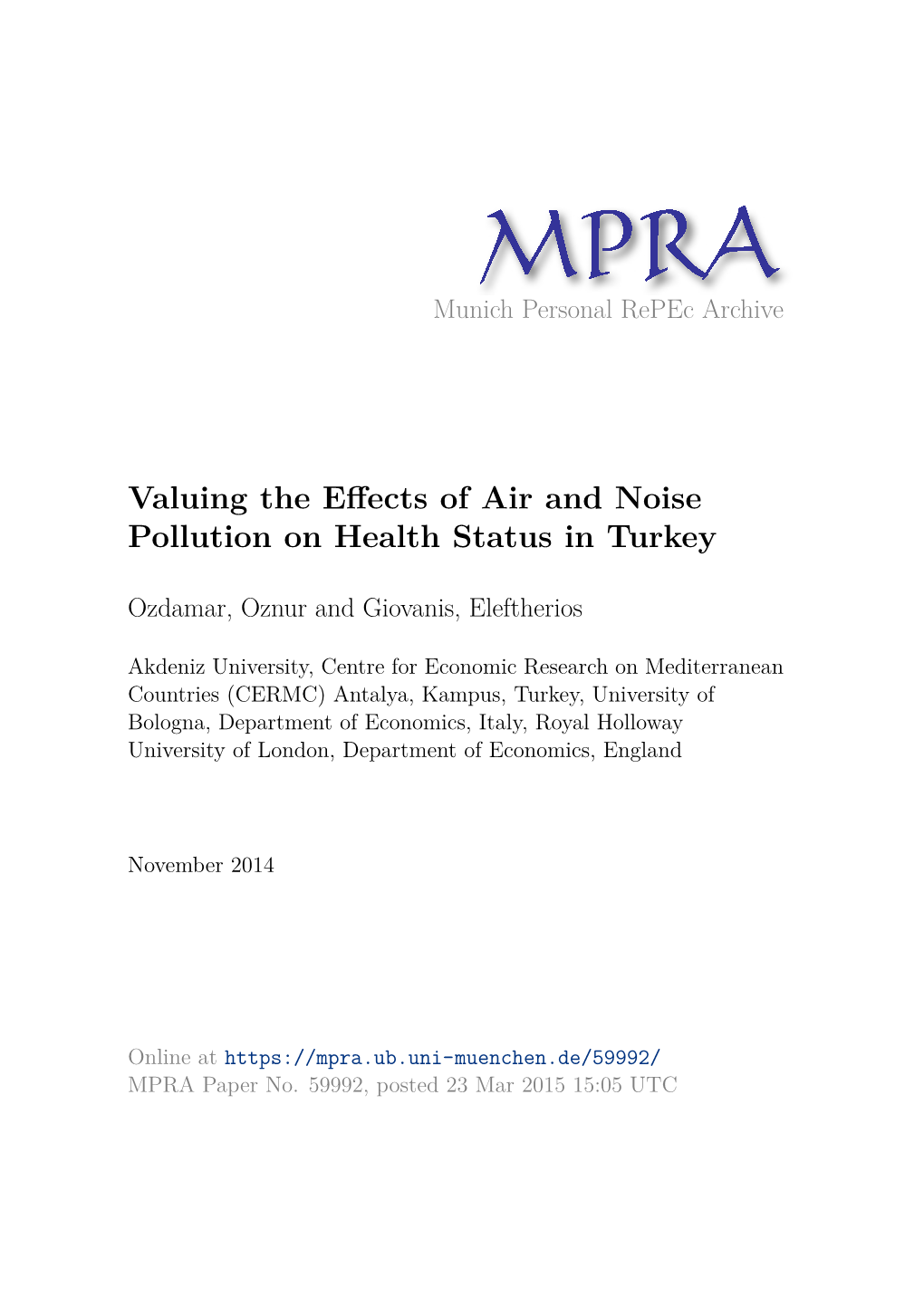 MPRA
Munich Personal RePEc Archive

Valuing the Effects of Air and Noise Pollution on Health Status in Turkey

Ozdamar, Oznur and Giovanis, Eleftherios

Akdeniz University, Centre for Economic Research on Mediterranean Countries (CERMC) Antalya, Kampus, Turkey, University of Bologna, Department of Economics, Italy, Royal Holloway University of London, Department of Economics, England

November 2014

Online at https://mpra.ub.uni-muenchen.de/59992/
MPRA Paper No. 59992, posted 23 Mar 2015 15:05 UTC